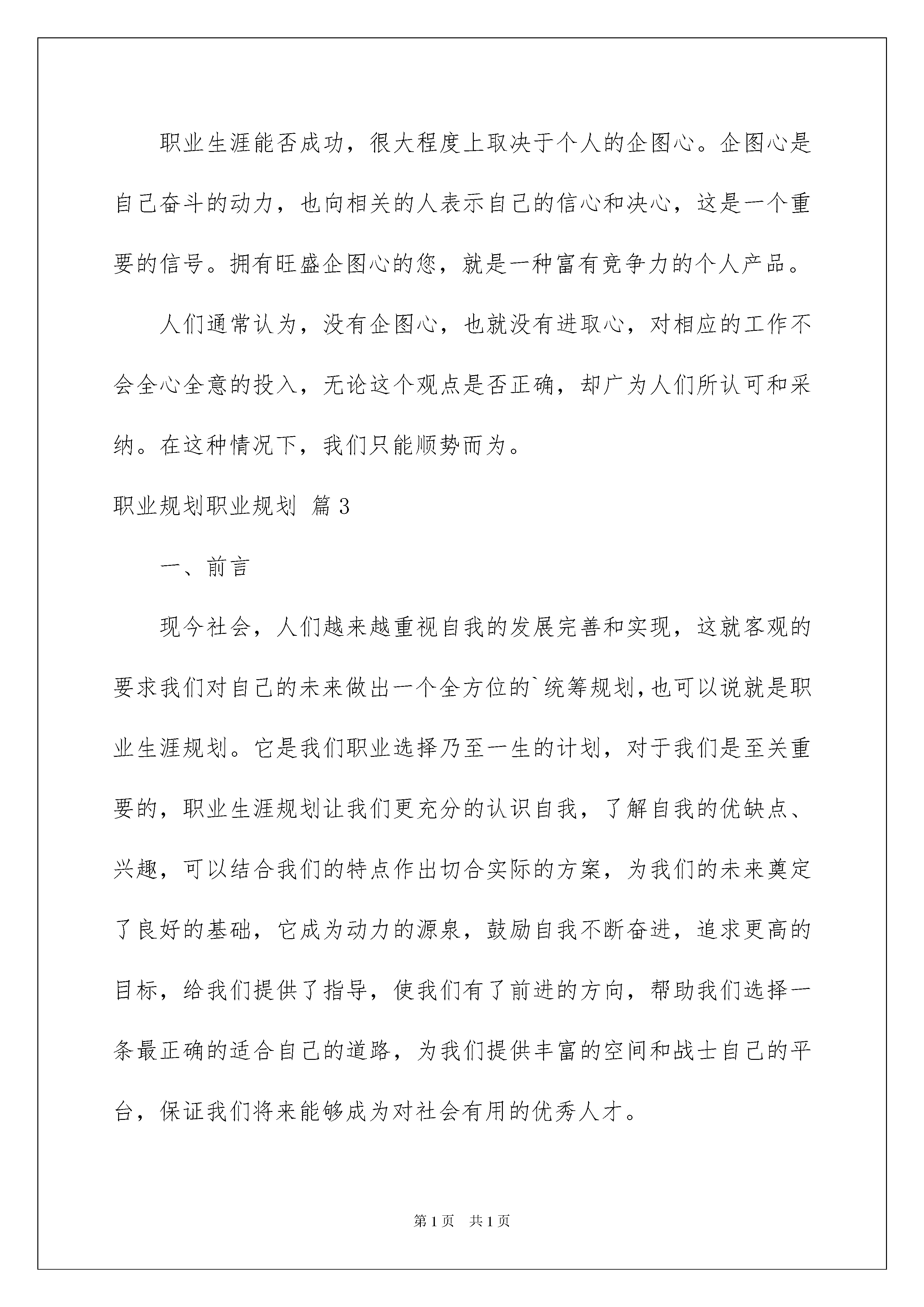 职业生涯能否成功，很大程度上取决于个人的企图心。企图心是自己奋斗的动力，也向相关的人表示自己的信心和决心，这是一个重要的信号。拥有旺盛企图心的您，就是一种富有竞争力的个人产品。

人们通常认为，没有企图心，也就没有进取心，对相应的工作不会全心全意的投入，无论这个观点是否正确，却广为人们所认可和采纳。在这种情况下，我们只能顺势而为。

职业规划职业规划 篇3

一、前言

现今社会，人们越来越重视自我的发展完善和实现，这就客观的要求我们对自己的未来做出一个全方位的`统筹规划,也可以说就是职业生涯规划。它是我们职业选择乃至一生的计划，对于我们是至关重要的，职业生涯规划让我们更充分的认识自我，了解自我的优缺点、兴趣，可以结合我们的特点作出切合实际的方案，为我们的未来奠定了良好的基础，它成为动力的源泉，鼓励自我不断奋进，追求更高的目标，给我们提供了指导，使我们有了前进的方向，帮助我们选择一条最正确的适合自己的道路，为我们提供丰富的空间和战士自己的平台，保证我们将来能够成为对社会有用的优秀人才。

第1页 共1页